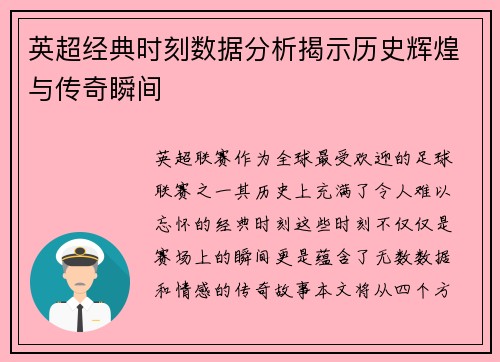 英超经典时刻数据分析揭示历史辉煌与传奇瞬间

英超联赛作为全球最受欢迎的足球联赛之一其历史上充满了令人难以忘怀的经典时刻这些时刻不仅仅是赛场上的瞬间更是蕴含了无数数据和情感的传奇故事本文将从四个方